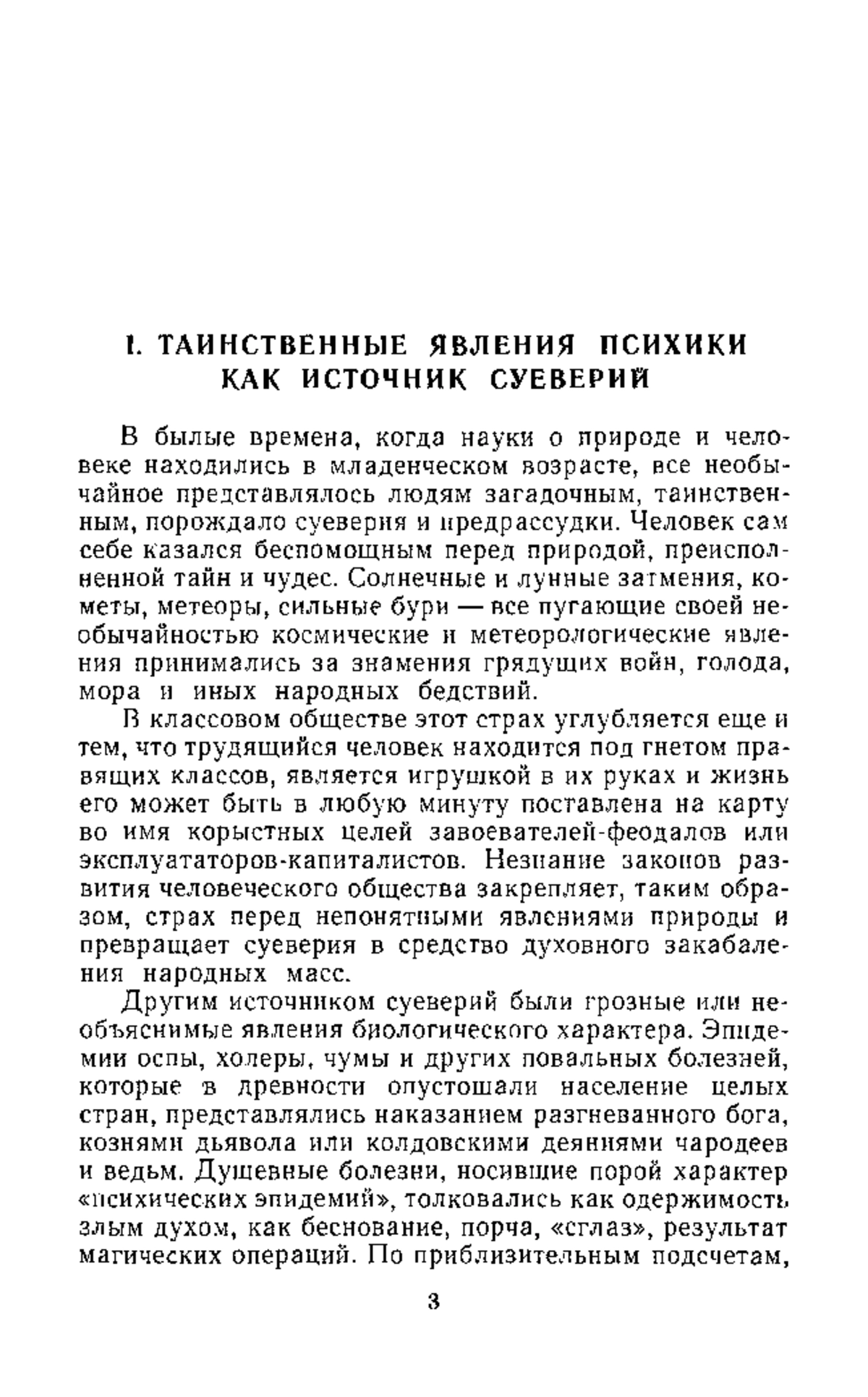 I. ТАИНСТВЕННЫЕ ЯВЛЕНИЯ ПСИХИКИ КАК ИСТОЧНИК СУЕВЕРИЙ

В былые времена, когда науки о природе и человеке находились в младенческом возрасте, все необычайное представлялось людям загадочным, таинственным, порождало суеверия и предрассудки. Человек сам себе казался беспомощным перед природой, преисполненной тайн и чудес. Солнечные и лунные затмения, кометы, метеоры, сильные бури — все пугающие своей необычайностью космические и метеорологические явления принимались за знамения грядущих войн, голода, мора и иных народных бедствий.

В классовом обществе этот страх углубляется еще и тем, что трудящийся человек находится под гнетом правящих классов, является игрушкой в их руках и жизнь его может быть в любую минуту поставлена на карту во имя корыстных целей завоевателей-феодалов или эксплуататоров-капиталистов. Незнание законов развития человеческого общества закрепляет, таким образом, страх перед непонятными явлениями природы и превращает суеверия в средство духовного закабаления народных масс.

Другим источником суеверий были грозные или необъяснимые явления биологического характера. Эпидемии оспы, холеры, чумы и других повальных болезней, которые в древности опустошали население целых стран, представлялись наказанием разгневанного бога, кознями дьявола или колдовскими деяниями чародеев и ведьм. Душевные болезни, носившие порой характер «психических эпидемий», толковались как одержимость злым духом, как беснование, порча, «сглаз», результат магических операций. По приблизительным подсчетам,

3